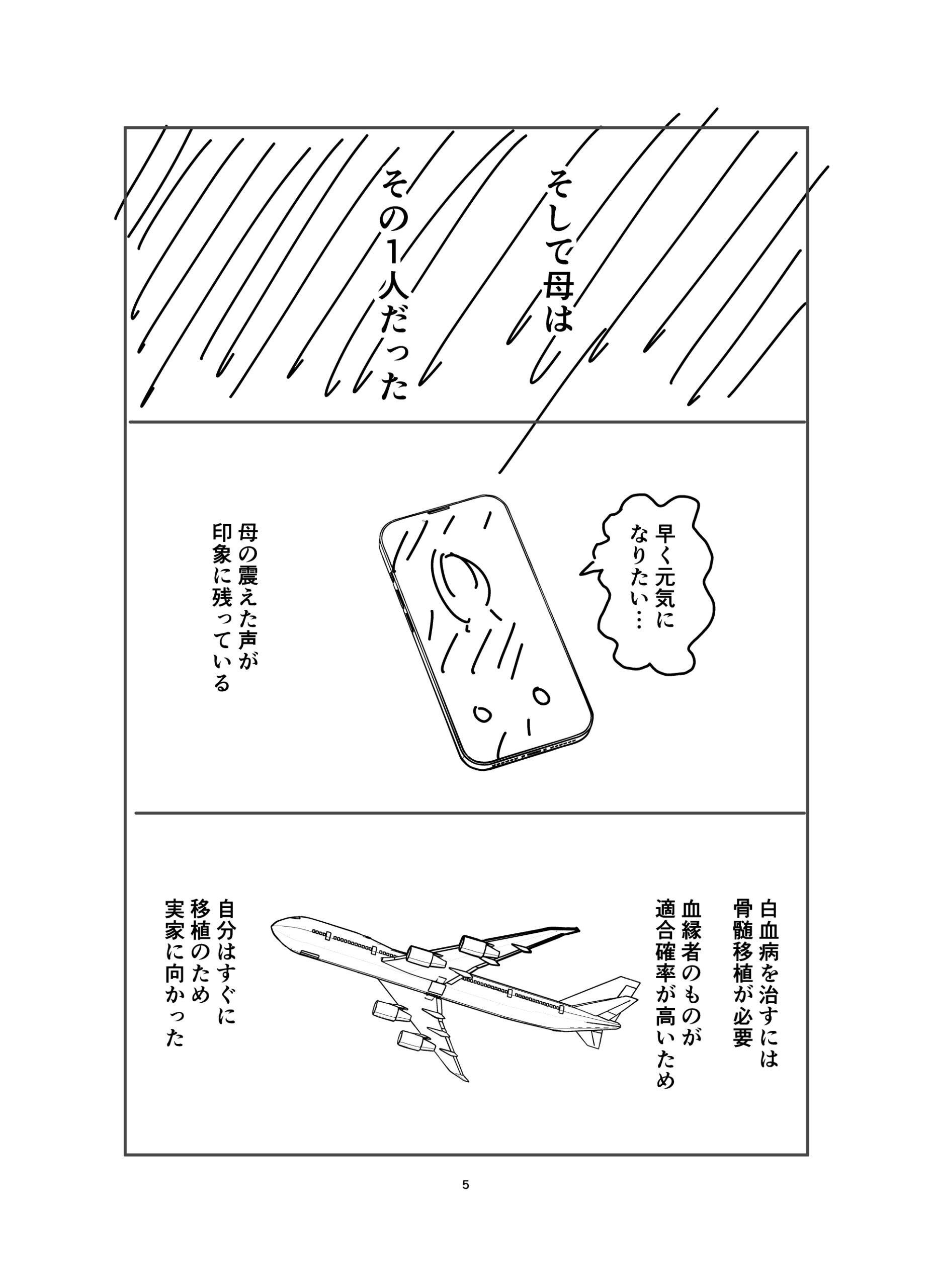 そして母は
その1人だった

早く元気に
なりたい…

母の震えた声が
印象に残っている

白血病を治すには
骨髄移植が必要

血縁者のものが
適合確率が高いため

自分はすぐに
移植のため
実家に向かった

5